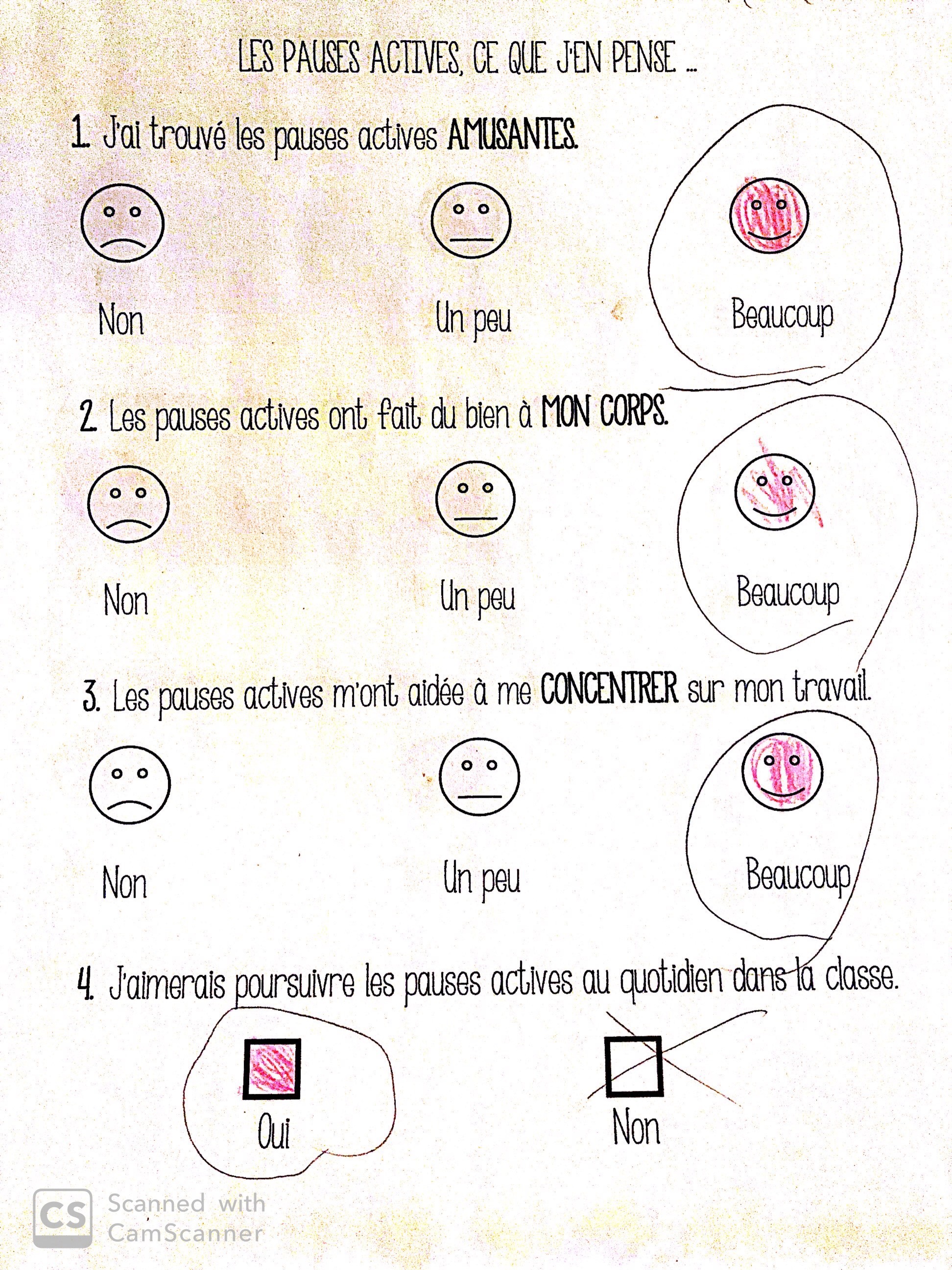 LES PAUSES ACTIVES, CE QUE J'EN PENSE ...

1. J'ai trouvé les pauses actives AMUSANTES.

Non Un peu Beaucoup

2. Les pauses actives ont fait du bien à MON CORPS.

Non Un peu Beaucoup

3. Les pauses actives m'ont aidée à me CONCENTRER sur mon travail.

Non Un peu Beaucoup

4. J'aimerais poursuivre les pauses actives au quotidien dans la classe.

Oui Non

CS Scanned with CamScanner